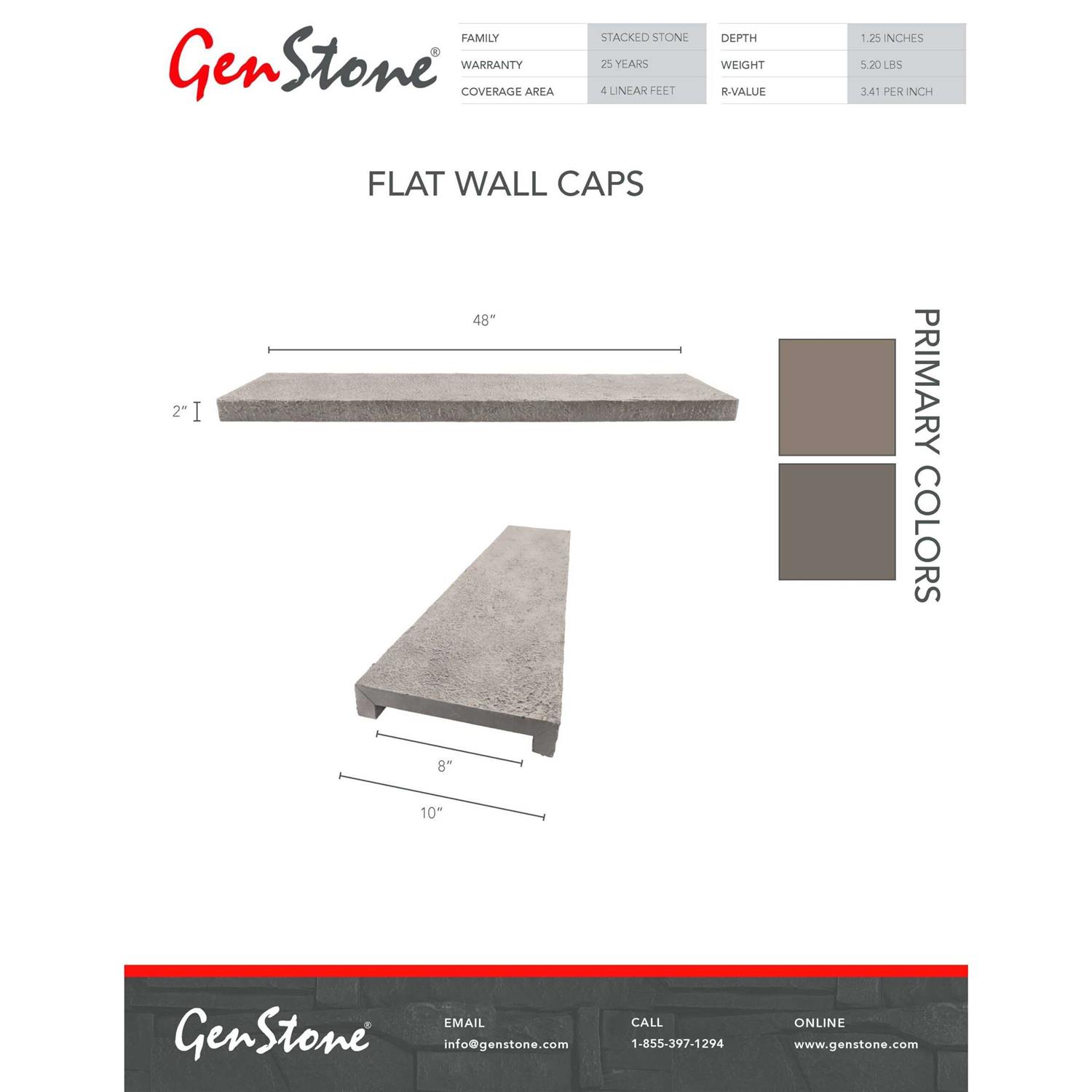 GenStone®

| FAMILY | STACKED STONE |
|---|---|
| WARRANTY | 25 YEARS |
| COVERAGE AREA | 4 LINEAR FEET |

| DEPTH | 1.25 INCHES |
|---|---|
| WEIGHT | 5.20 LBS |
| R-VALUE | 3.41 PER INCH |

FLAT WALL CAPS

48″

2″

PRIMARY COLORS

8″

10″

GenStone®

EMAIL
info@genstone.com

CALL
1-855-397-1294

ONLINE
www.genstone.com